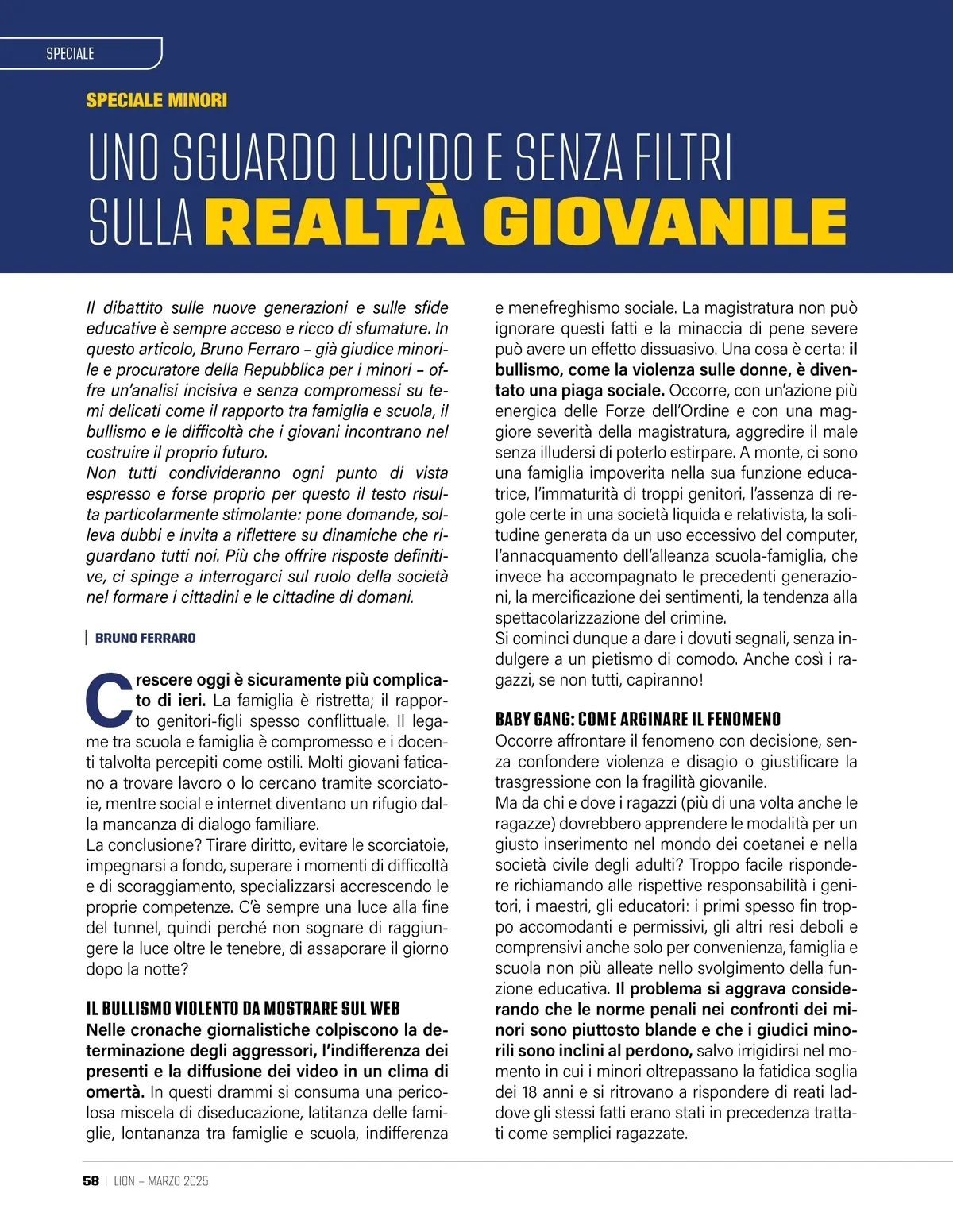 SPECIALE

SPECIALE MINORI

UNO SGUARDO LUCIDO E SENZA FILTRI SULLA REALTÀ GIOVANILE

Il dibattito sulle nuove generazioni e sulle sfide educative è sempre acceso e ricco di sfumature. In questo articolo, Bruno Ferraro – già giudice minorile e procuratore della Repubblica per i minori – offre un'analisi incisiva e senza compromessi su temi delicati come il rapporto tra famiglia e scuola, il bullismo e le difficoltà che i giovani incontrano nel costruire il proprio futuro.
Non tutti condivideranno ogni punto di vista espresso e forse proprio per questo il testo risulta particolarmente stimolante: pone domande, solleva dubbi e invita a riflettere su dinamiche che riguardano tutti noi. Più che offrire risposte definitive, ci spinge a interrogarci sul ruolo della società nel formare i cittadini e le cittadine di domani.

BRUNO FERRARO

Crescere oggi è sicuramente più complicato di ieri. La famiglia è ristretta; il rapporto genitori-figli spesso conflittuale. Il legame tra scuola e famiglia è compromesso e i docenti talvolta percepiti come ostili. Molti giovani faticano a trovare lavoro o lo cercano tramite scorciatoie, mentre social e internet diventano un rifugio dalla mancanza di dialogo familiare.
La conclusione? Tirare diritto, evitare le scorciatoie, impegnarsi a fondo, superare i momenti di difficoltà e di scoraggiamento, specializzarsi accrescendo le proprie competenze. C'è sempre una luce alla fine del tunnel, quindi perché non sognare di raggiungere la luce oltre le tenebre, di assaporare il giorno dopo la notte?

IL BULLISMO VIOLENTO DA MOSTRARE SUL WEB
Nelle cronache giornalistiche colpiscono la determinazione degli aggressori, l'indifferenza dei presenti e la diffusione dei video in un clima di omertà. In questi drammi si consuma una pericolosa miscela di diseducazione, latitanza delle famiglie, lontananza tra famiglie e scuola, indifferenza e menefreghismo sociale. La magistratura non può ignorare questi fatti e la minaccia di pene severe può avere un effetto dissuasivo. Una cosa è certa: il bullismo, come la violenza sulle donne, è diventato una piaga sociale. Occorre, con un'azione più energica delle Forze dell'Ordine e con una maggiore severità della magistratura, aggredire il male senza illudersi di poterlo estirpare. A monte, ci sono una famiglia impoverita nella sua funzione educatrice, l'immaturità di troppi genitori, l'assenza di regole certe in una società liquida e relativista, la solitudine generata da un uso eccessivo del computer, l'annacquamento dell'alleanza scuola-famiglia, che invece ha accompagnato le precedenti generazioni, la mercificazione dei sentimenti, la tendenza alla spettacolarizzazione del crimine.
Si cominci dunque a dare i dovuti segnali, senza indulgere a un pietismo di comodo. Anche così i ragazzi, se non tutti, capiranno!

BABY GANG: COME ARGINARE IL FENOMENO
Occorre affrontare il fenomeno con decisione, senza confondere violenza e disagio o giustificare la trasgressione con la fragilità giovanile.
Ma da chi e dove i ragazzi (più di una volta anche le ragazze) dovrebbero apprendere le modalità per un giusto inserimento nel mondo dei coetanei e nella società civile degli adulti? Troppo facile rispondere richiamando alle rispettive responsabilità i genitori, i maestri, gli educatori: i primi spesso fin troppo accomodanti e permissivi, gli altri resi deboli e comprensivi anche solo per convenienza, famiglia e scuola non più alleate nello svolgimento della funzione educativa. Il problema si aggrava considerando che le norme penali nei confronti dei minori sono piuttosto blande e che i giudici minorili sono inclini al perdono, salvo irrigidirsi nel momento in cui i minori oltrepassano la fatidica soglia dei 18 anni e si ritrovano a rispondere di reati laddove gli stessi fatti erano stati in precedenza trattati come semplici ragazzate.

58 | LION – MARZO 2025